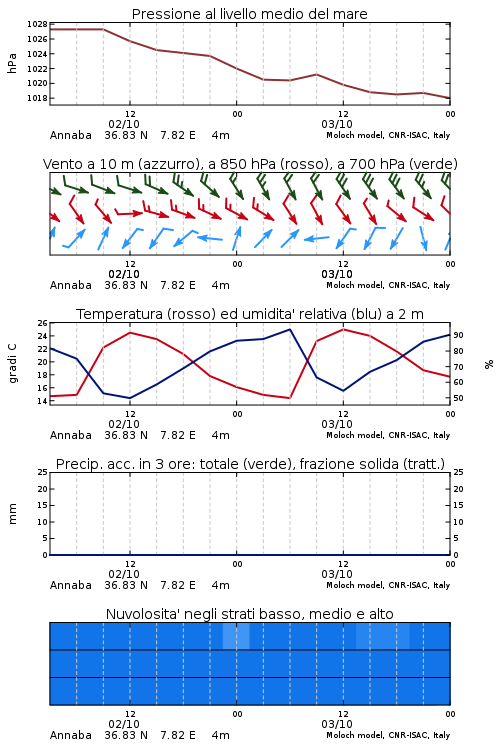 Pressione al livello medio del mare

hPa

1028
1026
1024
1022
1020
1018

12
02/10
00
12
03/10
00

Annaba 36.83 N 7.82 E 4m

Moloch model, CNR-ISAC, Italy

Vento a 10 m (azzurro), a 850 hPa (rosso), a 700 hPa (verde)

12
02/10
00
12
03/10
00

Annaba 36.83 N 7.82 E 4m

Moloch model, CNR-ISAC, Italy

Temperatura (rosso) ed umidita' relativa (blu) a 2 m

gradi C

26
24
22
20
18
16
14

%

90
80
70
60
50

12
02/10
00
12
03/10
00

Annaba 36.83 N 7.82 E 4m

Moloch model, CNR-ISAC, Italy

Precip. acc. in 3 ore: totale (verde), frazione solida (tratt.)

mm

25
20
15
10
5
0

25
20
15
10
5
0

12
02/10
00
12
03/10
00

Annaba 36.83 N 7.82 E 4m

Moloch model, CNR-ISAC, Italy

Nuvolosita' negli strati basso, medio e alto

12
02/10
00
12
03/10
00

Annaba 36.83 N 7.82 E 4m

Moloch model, CNR-ISAC, Italy